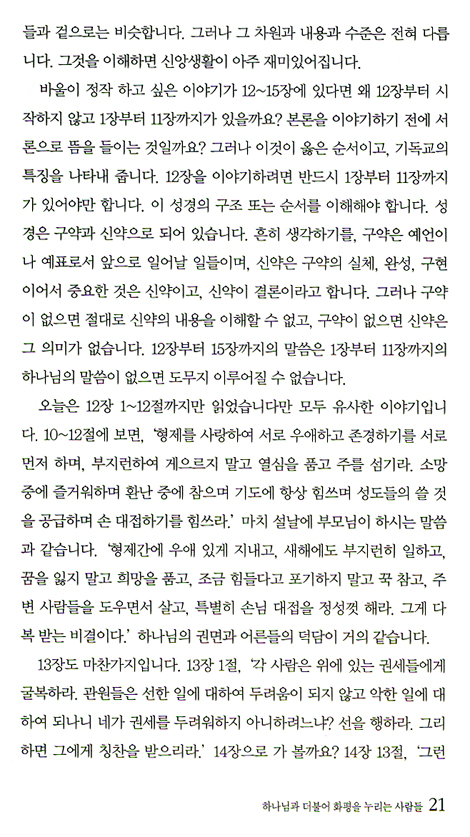 들과 겉으로는 비슷합니다. 그러나 그 차원과 내용과 수준은 전혀 다릅니다. 그것을 이해하면 신앙생활이 아주 재미있어집니다.

바울이 정작 하고 싶은 이야기가 12~15장에 있다면 왜 12장부터 시작하지 않고 1장부터 11장까지가 있을까요? 본론을 이야기하기 전에 서론으로 뜸을 들이는 것일까요? 그러나 이것이 옳은 순서이고, 기독교의 특징을 나타내 줍니다. 12장을 이야기하려면 반드시 1장부터 11장까지가 있어야만 합니다. 이 성경의 구조 또는 순서를 이해해야 합니다. 성경은 구약과 신약으로 되어 있습니다. 흔히 생각하기를, 구약은 예언이나 예표로서 앞으로 일어날 일들이며, 신약은 구약의 실체, 완성, 구현이어서 중요한 것은 신약이고, 신약이 결론이라고 합니다. 그러나 구약이 없으면 절대로 신약의 내용을 이해할 수 없고, 구약이 없으면 신약은 그 의미가 없습니다. 12장부터 15장까지의 말씀은 1장부터 11장까지의 하나님의 말씀이 없으면 도무지 이루어질 수 없습니다.

오늘은 12장 1~12절까지만 읽었습니다만 모두 유사한 이야기입니다. 10~12절에 보면, '형제를 사랑하여 서로 우애하고 존경하기를 서로 먼저 하며, 부지런하여 게으르지 말고 열심을 품고 주를 섬기라. 소망 중에 즐거워하며 환난 중에 참으며 기도에 항상 힘쓰며 성도들의 쓸 것을 공급하며 손 대접하기를 힘쓰라.' 마치 설날에 부모님이 하시는 말씀과 같습니다. '형제간에 우애 있게 지내고, 새해에도 부지런히 일하고, 꿈을 잃지 말고 희망을 품고, 조금 힘들다고 포기하지 말고 꾹 참고, 주변 사람들을 도우면서 살고, 특별히 손님 대접을 정성껏 해라. 그게 다 복 받는 비결이다.' 하나님의 권면과 어른들의 덕담이 거의 같습니다.

13장도 마찬가지입니다. 13장 1절, '각 사람은 위에 있는 권세들에게 굴복하라. 관원들은 선한 일에 대하여 두려움이 되지 않고 악한 일에 대하여 되나니 네가 권세를 두려워하지 아니하려느냐? 선을 행하라. 그리하면 그에게 칭찬을 받으리라.' 14장으로 가 볼까요? 14장 13절, '그런

하나님과 더불어 화평을 누리는 사람들 21